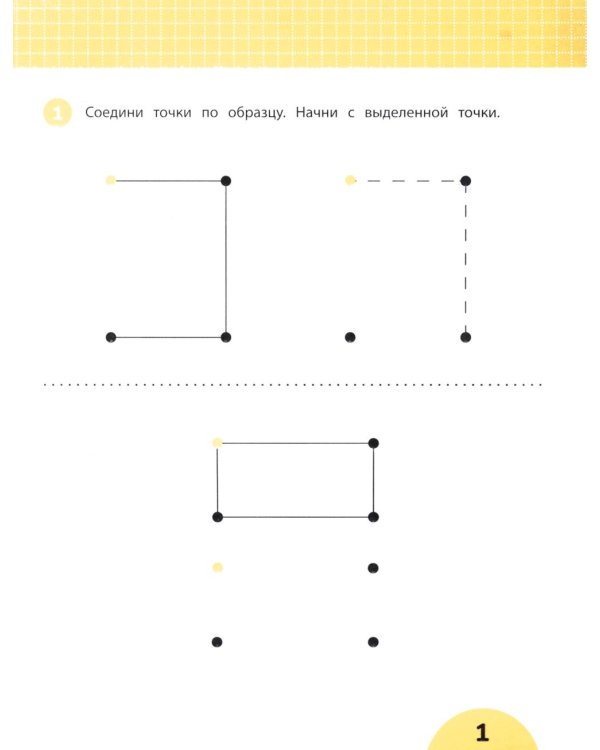 1 Соедини точки по образцу. Начни с выделенной точки.

1